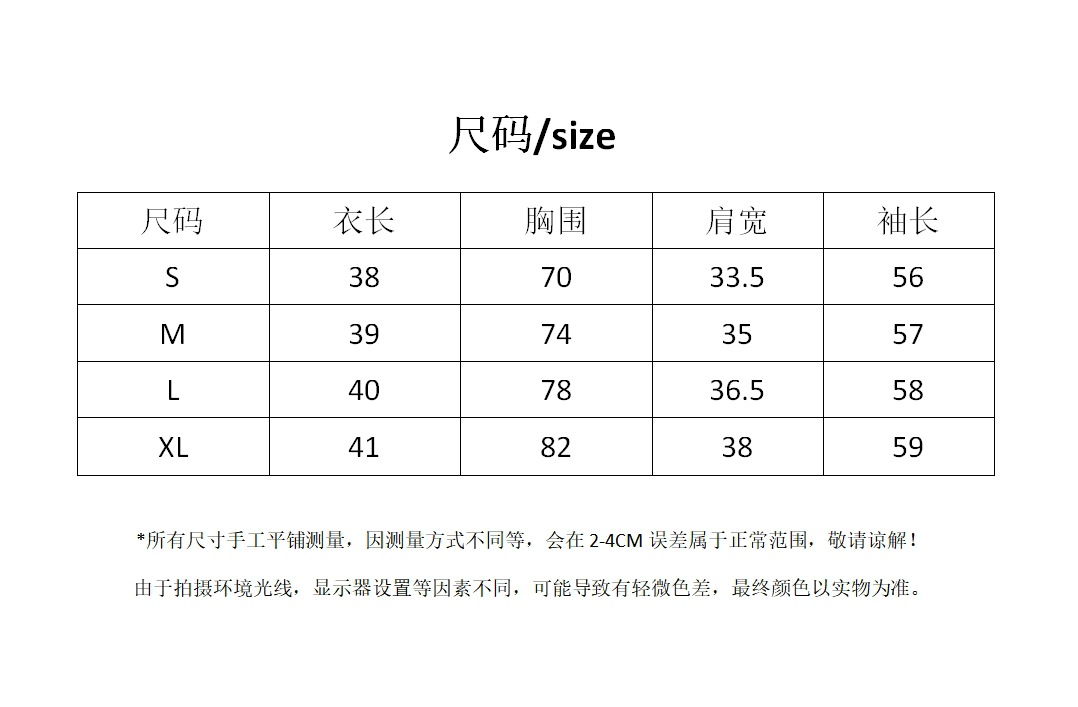 尺码/size

| 尺码 | 衣长 | 胸围 | 肩宽 | 袖长 |
|---|---|---|---|---|
| S | 38 | 70 | 33.5 | 56 |
| M | 39 | 74 | 35 | 57 |
| L | 40 | 78 | 36.5 | 58 |
| XL | 41 | 82 | 38 | 59 |

*所有尺寸手工平铺测量，因测量方式不同等，会在 2-4CM 误差属于正常范围，敬请谅解！

由于拍摄环境光线，显示器设置等因素不同，可能导致有轻微色差，最终颜色以实物为准。